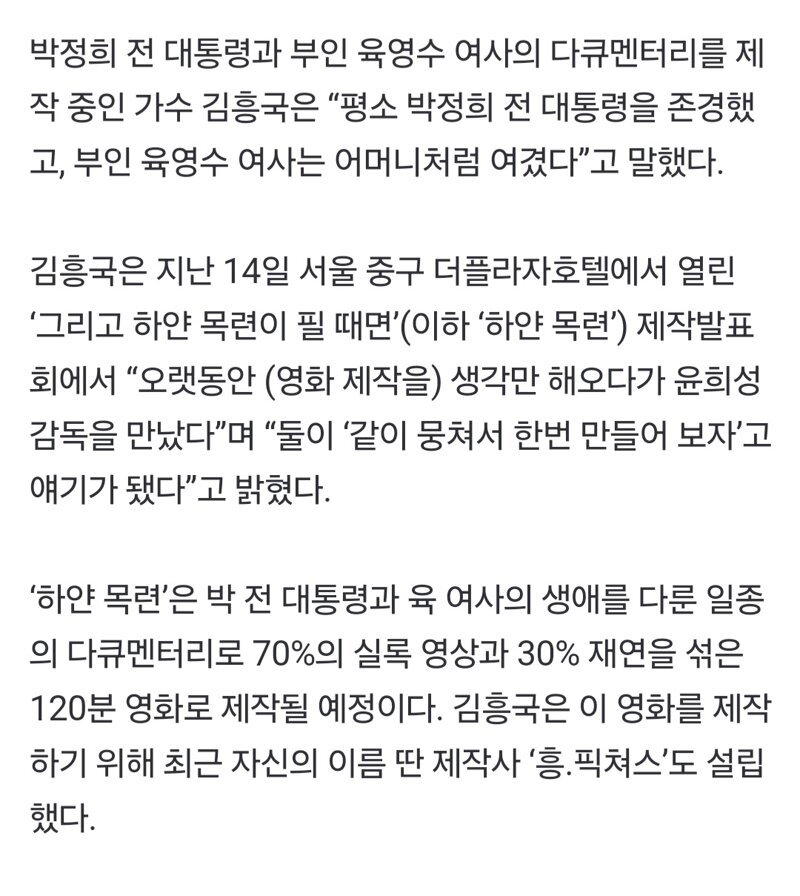 박정희 전 대통령과 부인 육영수 여사의 다큐멘터리를 제작 중인 가수 김흥국은 “평소 박정희 전 대통령을 존경했고, 부인 육영수 여사는 어머니처럼 여겼다”고 말했다.

김흥국은 지난 14일 서울 중구 더플라자호텔에서 열린 ‘그리고 하얀 목련이 필 때면’(이하 ‘하얀 목련’) 제작발표회에서 “오랫동안 (영화 제작을) 생각만 해오다가 윤희성 감독을 만났다”며 “둘이 ‘같이 뭉쳐서 한번 만들어 보자’고 얘기가 됐다”고 밝혔다.

‘하얀 목련’은 박 전 대통령과 육 여사의 생애를 다룬 일종의 다큐멘터리로 70%의 실록 영상과 30% 재연을 섞은 120분 영화로 제작될 예정이다. 김흥국은 이 영화를 제작하기 위해 최근 자신의 이름 딴 제작사 ‘흥.픽쳐스’도 설립했다.